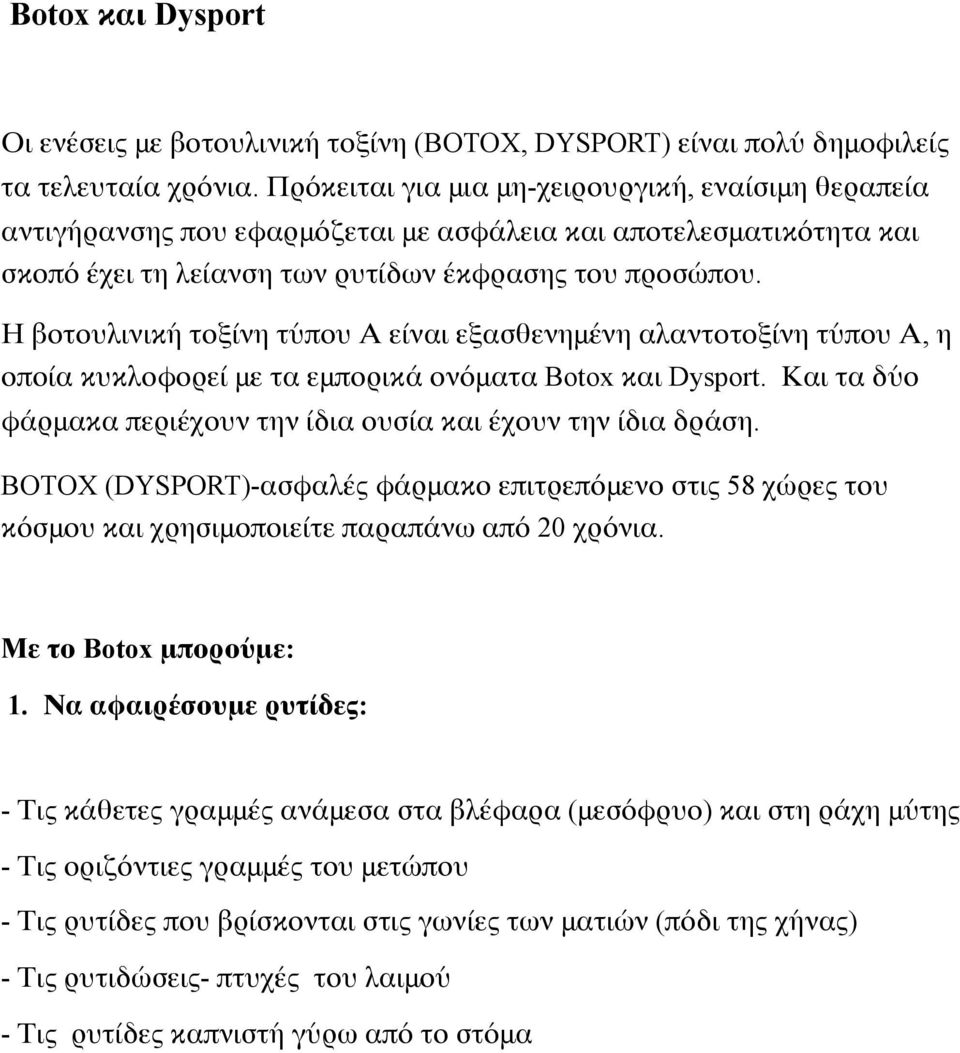 Botox και Dysport

Οι ενέσεις με βοτουλινική τοξίνη (BOTOX, DYSPORT) είναι πολύ δημοφιλείς τα τελευταία χρόνια. Πρόκειται για μια μη-χειρουργική, εναίσιμη θεραπεία αντιγήρανσης που εφαρμόζεται με ασφάλεια και αποτελεσματικότητα και σκοπό έχει τη λείανση των ρυτίδων έκφρασης του προσώπου.

Η βοτουλινική τοξίνη τύπου Α είναι εξασθενημένη αλαντοτοξίνη τύπου Α, η οποία κυκλοφορεί με τα εμπορικά ονόματα Botox και Dysport. Και τα δύο φάρμακα περιέχουν την ίδια ουσία και έχουν την ίδια δράση.

BOTOX (DYSPORT)-ασφαλές φάρμακο επιτρεπόμενο στις 58 χώρες του κόσμου και χρησιμοποιείτε παραπάνω από 20 χρόνια.

Με το Botox μπορούμε:

1. Να αφαιρέσουμε ρυτίδες:

- Τις κάθετες γραμμές ανάμεσα στα βλέφαρα (μεσόφρυο) και στη ράχη μύτης

- Τις οριζόντιες γραμμές του μετώπου

- Τις ρυτίδες που βρίσκονται στις γωνίες των ματιών (πόδι της χήνας)

- Τις ρυτιδώσεις- πτυχές του λαιμού

- Τις ρυτίδες καπνιστή γύρω από το στόμα